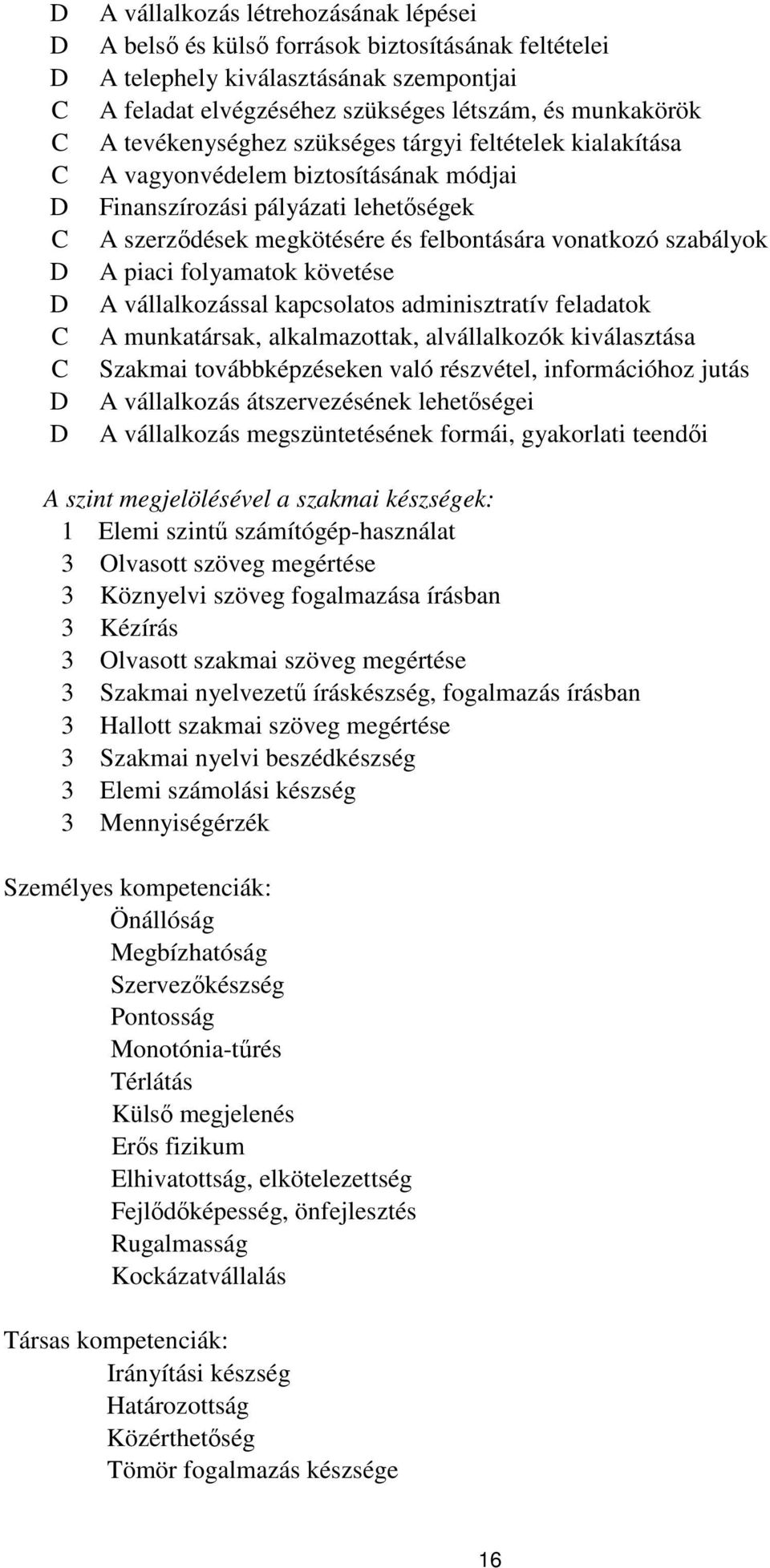 D A vállalkozás létrehozásának lépései
D A belső és külső források biztosításának feltételei
D A telephely kiválasztásának szempontjai
C A feladat elvégzéséhez szükséges létszám, és munkakörök
C A tevékenységhez szükséges tárgyi feltételek kialakítása
C A vagyonvédelem biztosításának módjai
D Finanszírozási pályázati lehetőségek
C A szerződések megkötésére és felbontására vonatkozó szabályok
D A piaci folyamatok követése
D A vállalkozással kapcsolatos adminisztratív feladatok
C A munkatársak, alkalmazottak, alvállalkozók kiválasztása
C Szakmai továbbképzéseken való részvétel, információhoz jutás
D A vállalkozás átszervezésének lehetőségei
D A vállalkozás megszüntetésének formái, gyakorlati teendői

A szint megjelölésével a szakmai készségek:
1 Elemi szintű számítógép-használat
3 Olvasott szöveg megértése
3 Köznyelvi szöveg fogalmazása írásban
3 Kézírás
3 Olvasott szakmai szöveg megértése
3 Szakmai nyelvezetű íráskészség, fogalmazás írásban
3 Hallott szakmai szöveg megértése
3 Szakmai nyelvi beszédkészség
3 Elemi számolási készség
3 Mennyiségérzék

Személyes kompetenciák:
Önállóság
Megbízhatóság
Szervezőkészség
Pontosság
Monotónia-tűrés
Térlátás
Külső megjelenés
Erős fizikum
Elhivatottság, elkötelezettség
Fejlődőképesség, önfejlesztés
Rugalmasság
Kockázatvállalás

Társas kompetenciák:
Irányítási készség
Határozottság
Közérthetőség
Tömör fogalmazás készsége

16